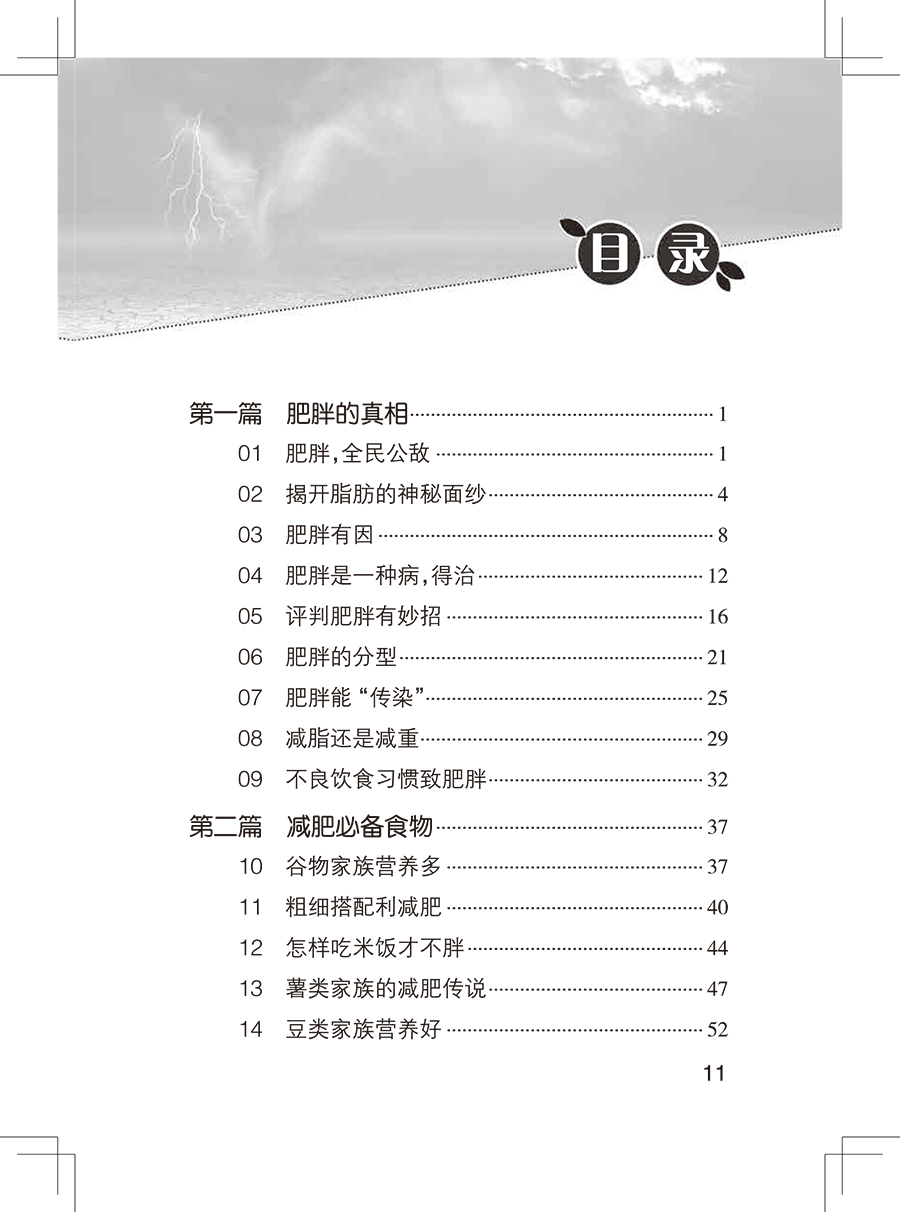 目录

第一篇　肥胖的真相 1
01　肥胖，全民公敌 1
02　揭开脂肪的神秘面纱 4
03　肥胖有因 8
04　肥胖是一种病，得治 12
05　评判肥胖有妙招 16
06　肥胖的分型 21
07　肥胖能“传染” 25
08　减脂还是减重 29
09　不良饮食习惯致肥胖 32

第二篇　减肥必备食物 37
10　谷物家族营养多 37
11　粗细搭配利减肥 40
12　怎样吃米饭才不胖 44
13　薯类家族的减肥传说 47
14　豆类家族营养好 52

11